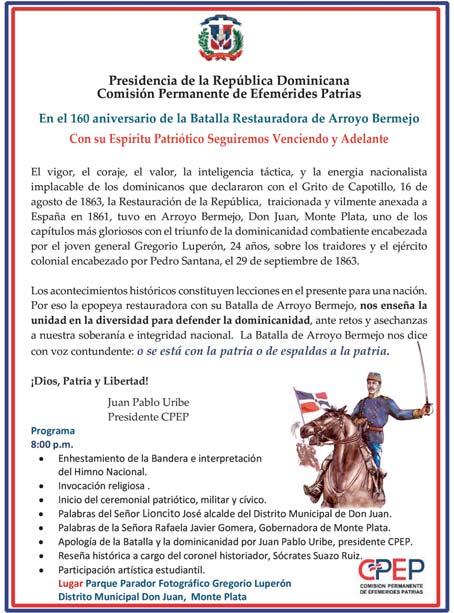 Presidencia de la República Dominicana
Comisión Permanente de Efemérides Patrias

En el 160 aniversario de la Batalla Restauradora de Arroyo Bermejo

Con su Espíritu Patriótico Seguiremos Venciendo y Adelante

El vigor, el coraje, el valor, la inteligencia táctica, y la energia nacionalista implacable de los dominicanos que declararon con el Grito de Capotillo, 16 de agosto de 1863, la Restauración de la República, traicionada y vilmente anexada a España en 1861, tuvo en Arroyo Bermejo, Don Juan, Monte Plata, uno de los capítulos más gloriosos con el triunfo de la dominicanidad combatiente encabezada por el joven general Gregorio Luperón, 24 años, sobre los traidores y el ejército colonial encabezado por Pedro Santana, el 29 de septiembre de 1863.

Los acontecimientos históricos constituyen lecciones en el presente para una nación. Por eso la epopeya restauradora con su Batalla de Arroyo Bermejo, nos enseña la unidad en la diversidad para defender la dominicanidad, ante retos y asechanzas a nuestra soberanía e integridad nacional. La Batalla de Arroyo Bermejo nos dice con voz contundente: o se está con la patria o de espaldas a la patria.

¡Dios, Patria y Libertad!

Juan Pablo Uribe
Presidente CPEP

Programa
8:00 p.m.
• Enhestamiento de la Bandera e interpretación del Himno Nacional.
• Invocación religiosa .
• Inicio del ceremonial patriótico, militar y cívico.
• Palabras del Señor Lioncito José alcalde del Distrito Municipal de Don Juan.
• Palabras de la Señora Rafaela Javier Gomera, Gobernadora de Monte Plata.
• Apología de la Batalla y la dominicanidad por Juan Pablo Uribe, presidente CPEP.
• Reseña histórica a cargo del coronel historiador, Sócrates Suazo Ruiz.
• Participación artística estudiantil.
Lugar Parque Parador Fotográfico Gregorio Luperón
Distrito Municipal Don Juan, Monte Plata

CPEP
COMISION PERMANENTE DE EFEMERIDES PATRIAS